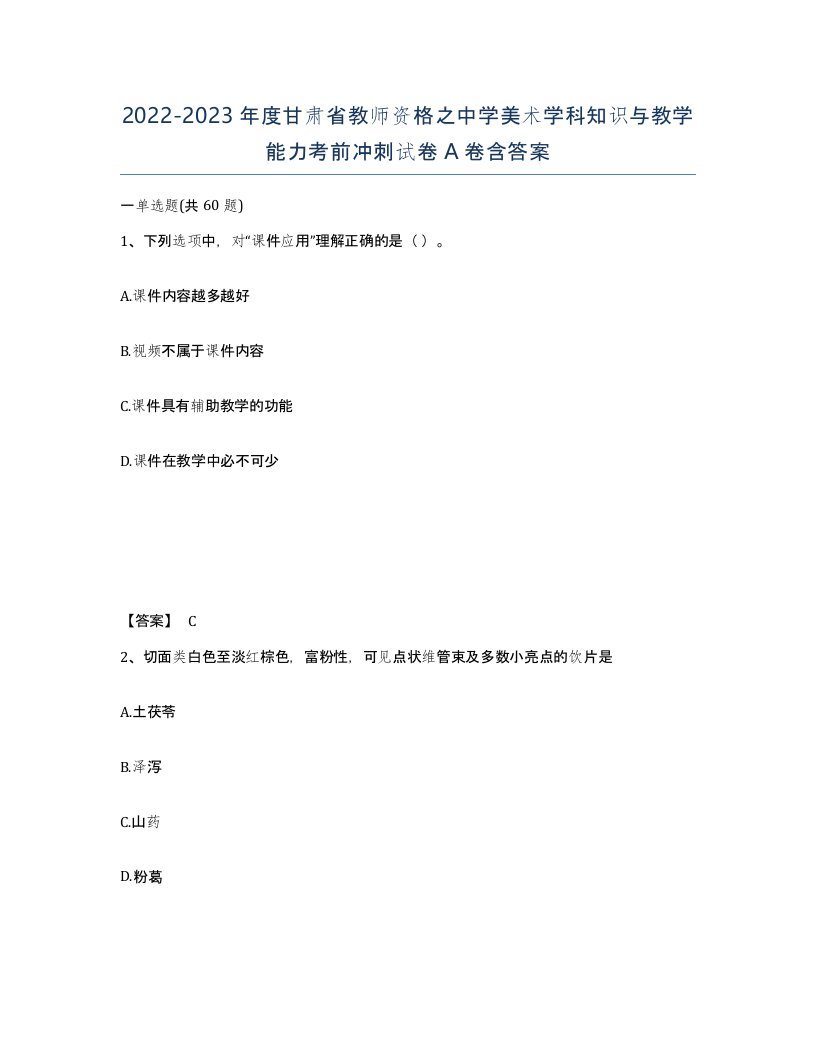 2022-2023年度甘肃省教师资格之中学美术学科知识与教学能力考前冲刺试卷A卷含答案

一单选题(共60题)

1、下列选项中，对“课件应用”理解正确的是（）。

A.课件内容越多越好

B.视频不属于课件内容

C.课件具有辅助教学的功能

D.课件在教学中必不可少

【答案】 C

2、切面类白色至淡红棕色，富粉性，可见点状维管束及多数小亮点的饮片是

A.土茯苓

B.泽泻

C.山药

D.粉葛